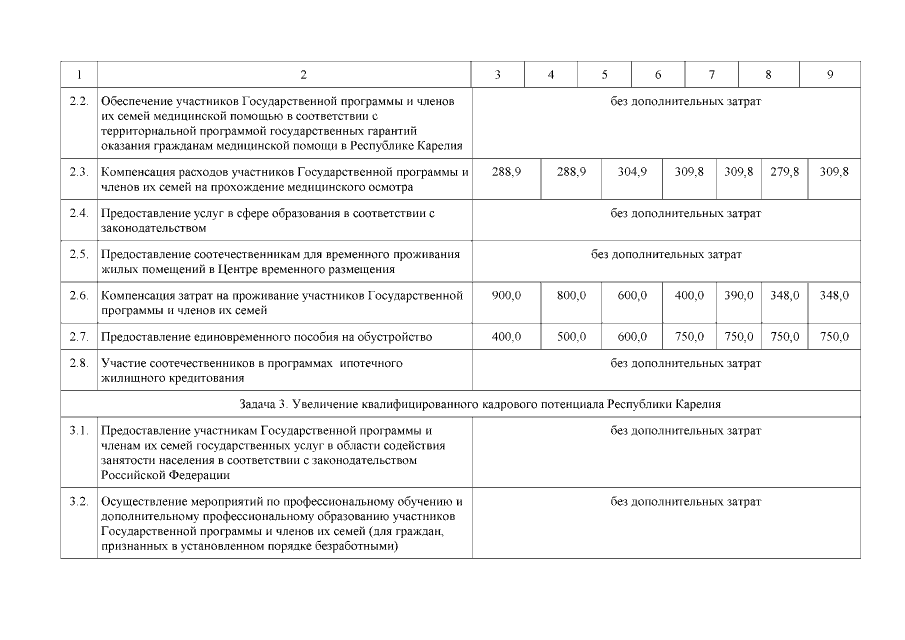 | 1 | 2 | 3 | 4 | 5 | 6 | 7 | 8 | 9 |
|---|---|---|---|---|---|---|---|---|
| 2.2. | Обеспечение участников Государственной программы и членов их семей медицинской помощью в соответствии с территориальной программой государственных гарантий оказания гражданам медицинской помощи в Республике Карелия | без дополнительных затрат | | | | | | |
| 2.3. | Компенсация расходов участников Государственной программы и членов их семей на прохождение медицинского осмотра | 288,9 | 288,9 | 304,9 | 309,8 | 309,8 | 279,8 | 309,8 |
| 2.4. | Предоставление услуг в сфере образования в соответствии с законодательством | без дополнительных затрат | | | | | | |
| 2.5. | Предоставление соотечественникам для временного проживания жилых помещений в Центре временного размещения | без дополнительных затрат | | | | | | |
| 2.6. | Компенсация затрат на проживание участников Государственной программы и членов их семей | 900,0 | 800,0 | 600,0 | 400,0 | 390,0 | 348,0 | 348,0 |
| 2.7. | Предоставление единовременного пособия на обустройство | 400,0 | 500,0 | 600,0 | 750,0 | 750,0 | 750,0 | 750,0 |
| 2.8. | Участие соотечественников в программах ипотечного жилищного кредитования | без дополнительных затрат | | | | | | |
| Задача 3. Увеличение квалифицированного кадрового потенциала Республики Карелия | | | | | | | | |
| 3.1. | Предоставление участникам Государственной программы и членам их семей государственных услуг в области содействия занятости населения в соответствии с законодательством Российской Федерации | без дополнительных затрат | | | | | | |
| 3.2. | Осуществление мероприятий по профессиональному обучению и дополнительному профессиональному образованию участников Государственной программы и членов их семей (для граждан, признанных в установленном порядке безработными) | без дополнительных затрат | | | | | | |